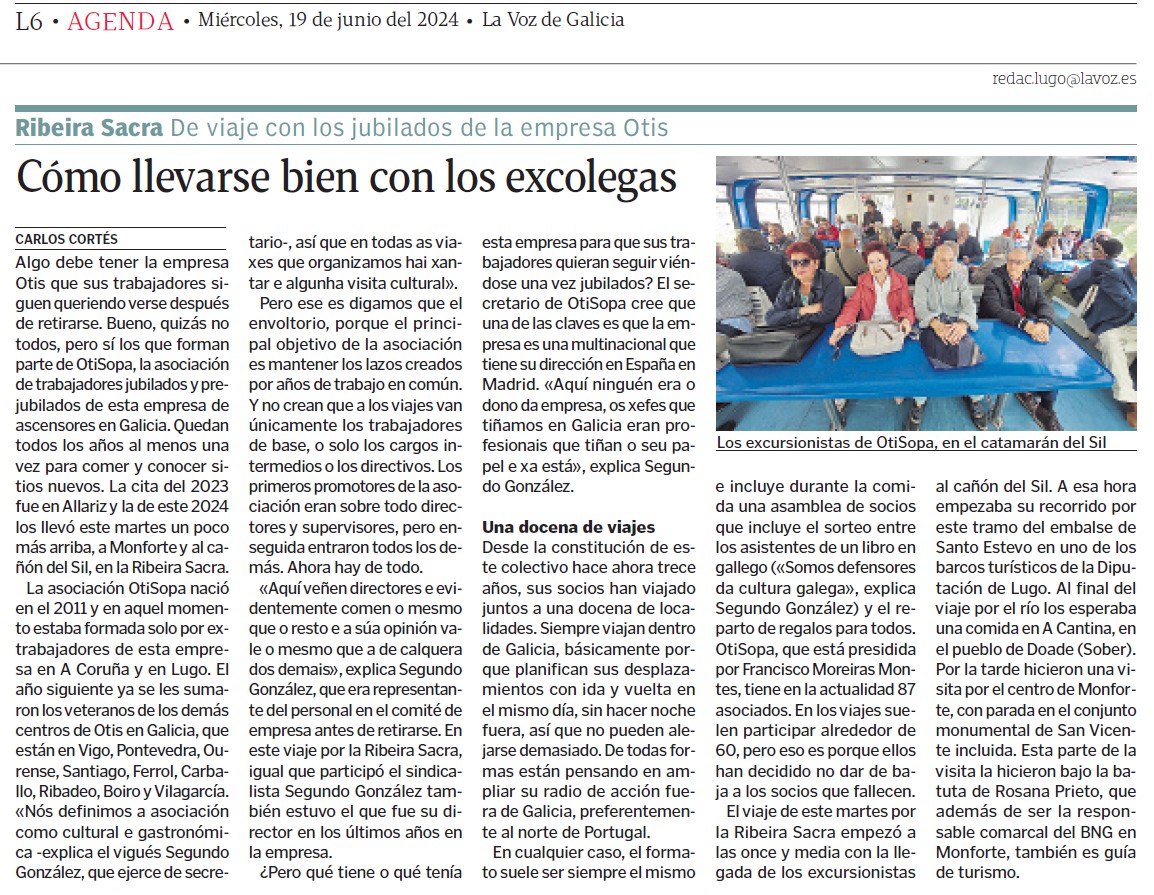 L6 • AGENDA • Miércoles, 19 de junio del 2024 • La Voz de Galicia

redac.lugo@lavoz.es

Ribeira Sacra De viaje con los jubilados de la empresa Otis

Cómo llevarse bien con los excolegas

CARLOS CORTÉS

Algo debe tener la empresa Otis que sus trabajadores siguen queriendo verse después de retirarse. Bueno, quizás no todos, pero sí los que forman parte de OtiSopa, la asociación de trabajadores jubilados y prejubilados de esta empresa de ascensores en Galicia. Quedan todos los años al menos una vez para comer y conocer sitios nuevos. La cita del 2023 fue en Allariz y la de este 2024 los llevó este martes un poco más arriba, a Monforte y al cañón del Sil, en la Ribeira Sacra.

La asociación OtiSopa nació en el 2011 y en aquel momento estaba formada solo por extrabajadores de esta empresa en A Coruña y en Lugo. El año siguiente ya se les sumaron los veteranos de los demás centros de Otis en Galicia, que están en Vigo, Pontevedra, Ourense, Santiago, Ferrol, Carballo, Ribadeo, Boiro y Vilagarcía. «Nós definimos a asociación como cultural e gastronómica -explica el vigués Segundo González, que ejerce de secretario-, así que en todas as viaxes que organizamos hai xantar e algunha visita cultural».

Pero ese es digamos que el envoltorio, porque el principal objetivo de la asociación es mantener los lazos creados por años de trabajo en común. Y no crean que a los viajes van únicamente los trabajadores de base, o solo los cargos intermedios o los directivos. Los primeros promotores de la asociación eran sobre todo directores y supervisores, pero enseguida entraron todos los demás. Ahora hay de todo.

«Aquí veñen directores e evidentemente comen o mesmo que o resto e a súa opinión vale o mesmo que a de calquera dos demais», explica Segundo González, que era representante del personal en el comité de empresa antes de retirarse. En este viaje por la Ribeira Sacra, igual que participó el sindicalista Segundo González también estuvo el que fue su director en los últimos años en la empresa.

¿Pero qué tiene o qué tenía esta empresa para que sus trabajadores quieran seguir viéndose una vez jubilados? El secretario de OtiSopa cree que una de las claves es que la empresa es una multinacional que tiene su dirección en España en Madrid. «Aquí ninguén era o dono da empresa, os xefes que tiñamos en Galicia eran profesionais que tiñan o seu papel e xa está», explica Segundo González.

Una docena de viajes
Desde la constitución de este colectivo hace ahora trece años, sus socios han viajado juntos a una docena de localidades. Siempre viajan dentro de Galicia, básicamente porque planifican sus desplazamientos con ida y vuelta en el mismo día, sin hacer noche fuera, así que no pueden alejarse demasiado. De todas formas están pensando en ampliar su radio de acción fuera de Galicia, preferentemente al norte de Portugal.

En cualquier caso, el formato suele ser siempre el mismo e incluye durante la comida una asamblea de socios que incluye el sorteo entre los asistentes de un libro en gallego («Somos defensores da cultura galega», explica Segundo González) y el reparto de regalos para todos. OtiSopa, que está presidida por Francisco Moreiras Montes, tiene en la actualidad 87 asociados. En los viajes suelen participar alrededor de 60, pero eso es porque ellos han decidido no dar de baja a los socios que fallecen.

El viaje de este martes por la Ribeira Sacra empezó a las once y media con la llegada de los excursionistas al cañón del Sil. A esa hora empezaba su recorrido por este tramo del embalse de Santo Estevo en uno de los barcos turísticos de la Diputación de Lugo. Al final del viaje por el río los esperaba una comida en A Cantina, en el pueblo de Doade (Sober). Por la tarde hicieron una visita por el centro de Monforte, con parada en el conjunto monumental de San Vicente incluida. Esta parte de la visita la hicieron bajo la batuta de Rosana Prieto, que además de ser la responsable comarcal del BNG en Monforte, también es guía de turismo.

Los excursionistas de OtiSopa, en el catamarán del Sil